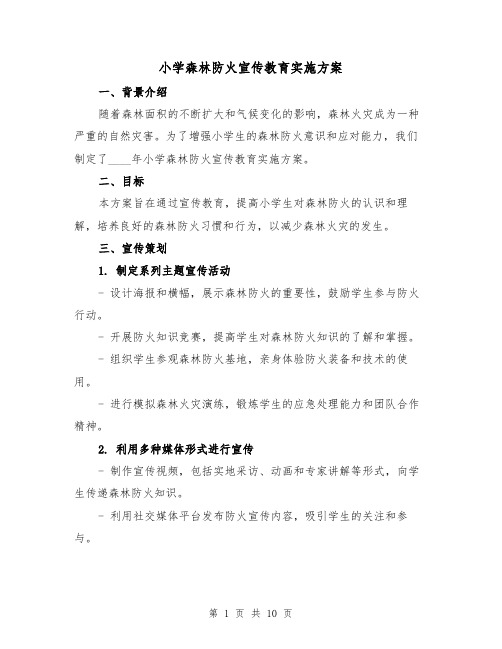 小学森林防火宣传教育实施方案

一、背景介绍

随着森林面积的不断扩大和气候变化的影响，森林火灾成为一种严重的自然灾害。为了增强小学生的森林防火意识和应对能力，我们制定了____年小学森林防火宣传教育实施方案。

二、目标

本方案旨在通过宣传教育，提高小学生对森林防火的认识和理解，培养良好的森林防火习惯和行为，以减少森林火灾的发生。

三、宣传策划

1. 制定系列主题宣传活动

- 设计海报和横幅，展示森林防火的重要性，鼓励学生参与防火行动。

- 开展防火知识竞赛，提高学生对森林防火知识的了解和掌握。

- 组织学生参观森林防火基地，亲身体验防火装备和技术的使用。

- 进行模拟森林火灾演练，锻炼学生的应急处理能力和团队合作精神。

2. 利用多种媒体形式进行宣传

- 制作宣传视频，包括实地采访、动画和专家讲解等形式，向学生传递森林防火知识。

- 利用社交媒体平台发布防火宣传内容，吸引学生的关注和参与。

第 1 页 共 10 页